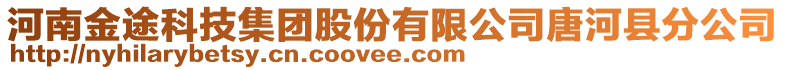 河南金途科技集团股份有限公司唐河县分公司
http://nyhilarybetsy.cn.coovee.com